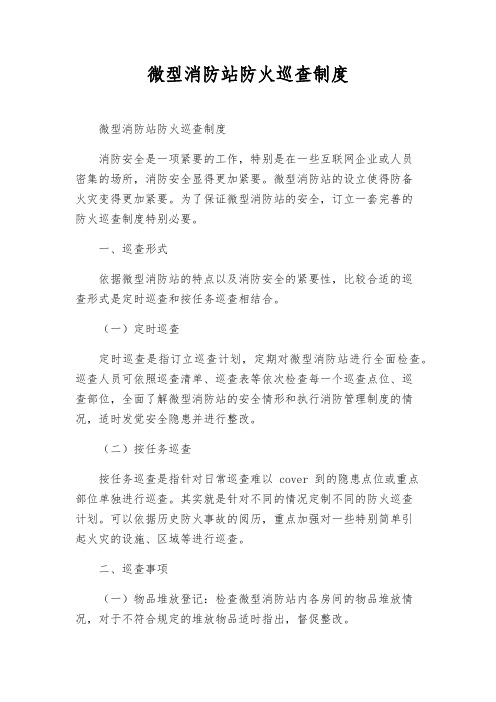 微型消防站防火巡查制度

微型消防站防火巡查制度

消防安全是一项紧要的工作，特别是在一些互联网企业或人员密集的场所，消防安全显得更加紧要。微型消防站的设立使得防备火灾变得更加紧要。为了保证微型消防站的安全，订立一套完善的防火巡查制度特别必要。

一、巡查形式

依据微型消防站的特点以及消防安全的紧要性，比较合适的巡查形式是定时巡查和按任务巡查相结合。

（一）定时巡查

定时巡查是指订立巡查计划，定期对微型消防站进行全面检查。巡查人员可依照巡查清单、巡查表等依次检查每一个巡查点位、巡查部位，全面了解微型消防站的安全情形和执行消防管理制度的情况，适时发觉安全隐患并进行整改。

（二）按任务巡查

按任务巡查是指针对日常巡查难以 cover 到的隐患点位或重点部位单独进行巡查。其实就是针对不同的情况定制不同的防火巡查计划。可以依据历史防火事故的阅历，重点加强对一些特别简单引起火灾的设施、区域等进行巡查。

二、巡查事项

（一）物品堆放登记：检查微型消防站内各房间的物品堆放情况，对于不符合规定的堆放物品适时指出，督促整改。